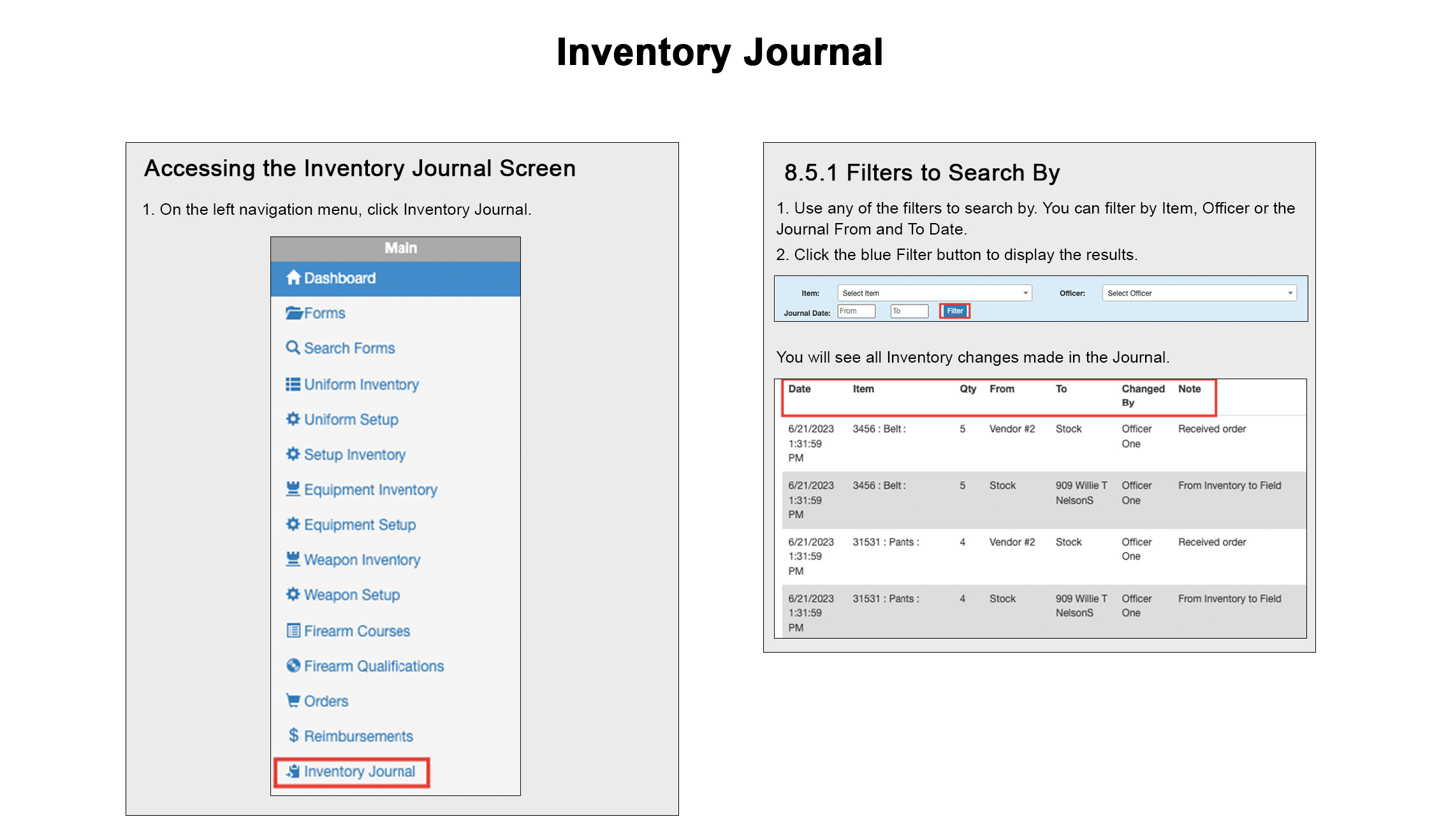 Inventory Journal

Accessing the Inventory Journal Screen

1. On the left navigation menu, click Inventory Journal.

Main
Dashboard
Forms
Search Forms
Uniform Inventory
Uniform Setup
Setup Inventory
Equipment Inventory
Equipment Setup
Weapon Inventory
Weapon Setup
Firearm Courses
Firearm Qualifications
Orders
Reimbursements
Inventory Journal

8.5.1 Filters to Search By

1. Use any of the filters to search by. You can filter by Item, Officer or the Journal From and To Date.

2. Click the blue Filter button to display the results.

Item: Select Item
Officer: Select Officer
Journal Date: From To Filter

You will see all Inventory changes made in the Journal.

| Date | Item | Qty | From | To | Changed By | Note |
|---|---|---|---|---|---|---|
| 6/21/2023 1:31:59 PM | 3456 : Belt : | 5 | Vendor #2 | Stock | Officer One | Received order |
| 6/21/2023 1:31:59 PM | 3456 : Belt : | 5 | Stock | 909 Willie T NelsonS | Officer One | From Inventory to Field |
| 6/21/2023 1:31:59 PM | 31531 : Pants : | 4 | Vendor #2 | Stock | Officer One | Received order |
| 6/21/2023 1:31:59 PM | 31531 : Pants : | 4 | Stock | 909 Willie T NelsonS | Officer One | From Inventory to Field |